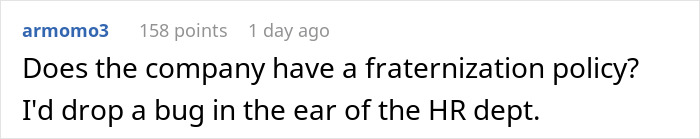 armomo3 158 points 1 day ago
Does the company have a fraternization policy? I'd drop a bug in the ear of the HR dept.